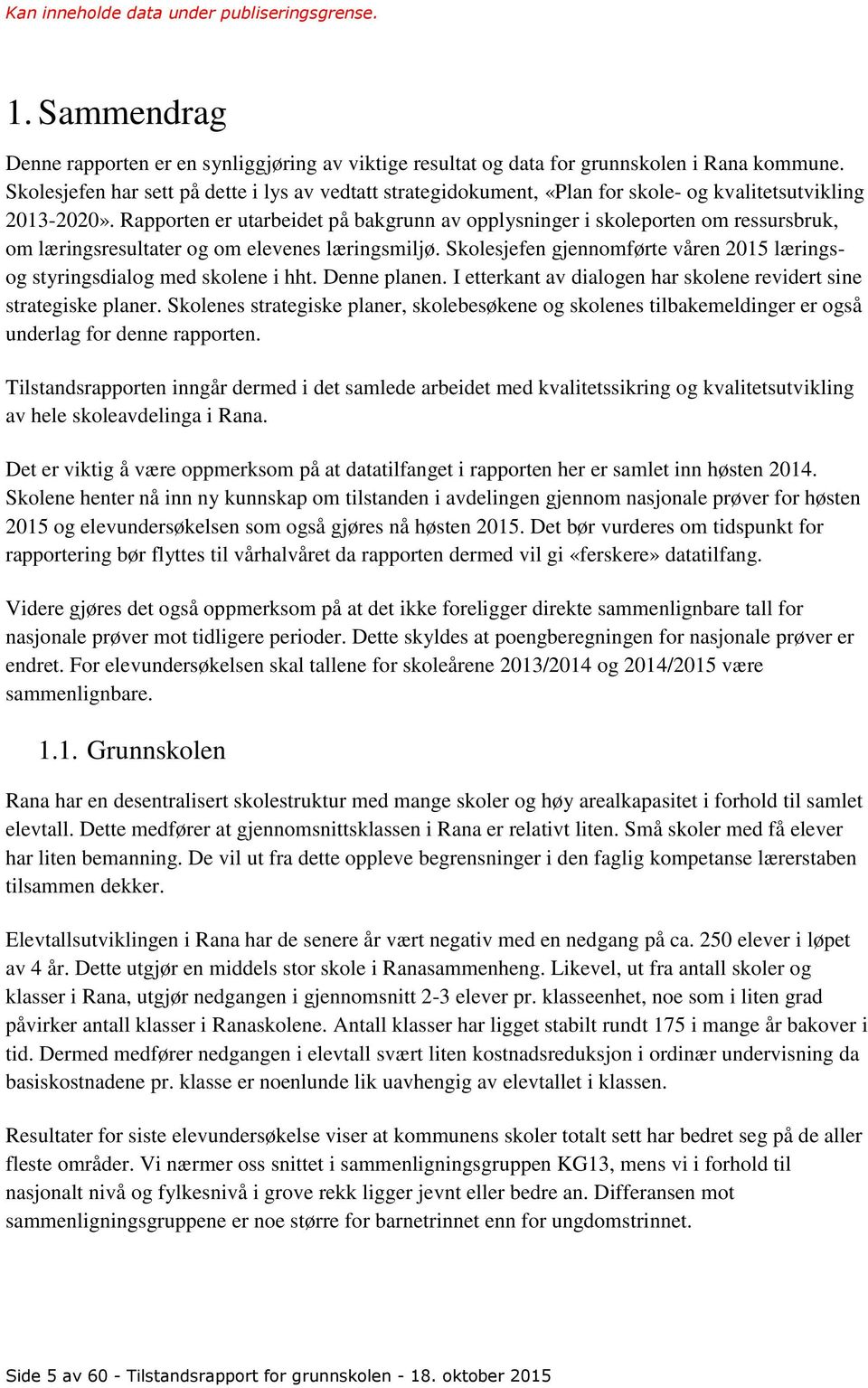 Kan inneholde data under publiseringsgrense.

1. Sammendrag

Denne rapporten er en synliggjøring av viktige resultat og data for grunnskolen i Rana kommune. Skolesjefen har sett på dette i lys av vedtatt strategidokument, «Plan for skole- og kvalitetsutvikling 2013-2020». Rapporten er utarbeidet på bakgrunn av opplysninger i skoleporten om ressursbruk, om læringsresultater og om elevenes læringsmiljø. Skolesjefen gjennomførte våren 2015 lærings- og styringsdialog med skolene i hht. Denne planen. I etterkant av dialogen har skolene revidert sine strategiske planer. Skolenes strategiske planer, skolebesøkene og skolenes tilbakemeldinger er også underlag for denne rapporten.

Tilstandsrapporten inngår dermed i det samlede arbeidet med kvalitetssikring og kvalitetsutvikling av hele skoleavdelinga i Rana.

Det er viktig å være oppmerksom på at datatilfanget i rapporten her er samlet inn høsten 2014. Skolene henter nå inn ny kunnskap om tilstanden i avdelingen gjennom nasjonale prøver for høsten 2015 og elevundersøkelsen som også gjøres nå høsten 2015. Det bør vurderes om tidspunkt for rapportering bør flyttes til vårhalvåret da rapporten dermed vil gi «ferskere» datatilfang.

Videre gjøres det også oppmerksom på at det ikke foreligger direkte sammenlignbare tall for nasjonale prøver mot tidligere perioder. Dette skyldes at poengberegningen for nasjonale prøver er endret. For elevundersøkelsen skal tallene for skoleårene 2013/2014 og 2014/2015 være sammenlignbare.

1.1. Grunnskolen

Rana har en desentralisert skolestruktur med mange skoler og høy arealkapasitet i forhold til samlet elevtall. Dette medfører at gjennomsnittsklassen i Rana er relativt liten. Små skoler med få elever har liten bemanning. De vil ut fra dette oppleve begrensninger i den faglig kompetanse lærerstaben tilsammen dekker.

Elevtallsutviklingen i Rana har de senere år vært negativ med en nedgang på ca. 250 elever i løpet av 4 år. Dette utgjør en middels stor skole i Ranasammenheng. Likevel, ut fra antall skoler og klasser i Rana, utgjør nedgangen i gjennomsnitt 2-3 elever pr. klasseenhet, noe som i liten grad påvirker antall klasser i Ranaskolene. Antall klasser har ligget stabilt rundt 175 i mange år bakover i tid. Dermed medfører nedgangen i elevtall svært liten kostnadsreduksjon i ordinær undervisning da basiskostnadene pr. klasse er noenlunde lik uavhengig av elevtallet i klassen.

Resultater for siste elevundersøkelse viser at kommunens skoler totalt sett har bedret seg på de aller fleste områder. Vi nærmer oss snittet i sammenligningsgruppen KG13, mens vi i forhold til nasjonalt nivå og fylkesnivå i grove rekk ligger jevnt eller bedre an. Differansen mot sammenligningsgruppene er noe større for barnetrinnet enn for ungdomstrinnet.

Side 5 av 60 - Tilstandsrapport for grunnskolen - 18. oktober 2015